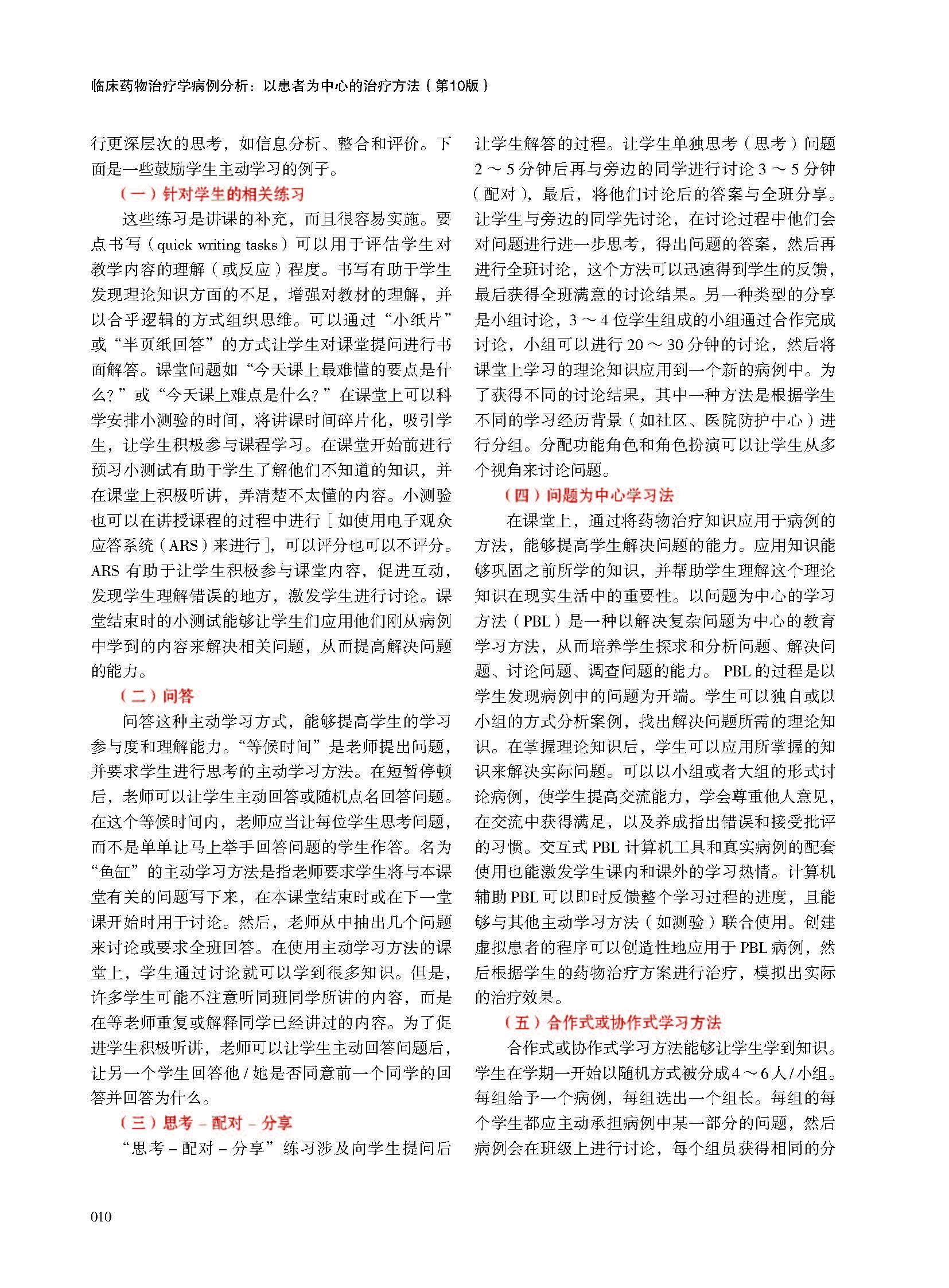 临床药物治疗学病例分析：以患者为中心的治疗方法（第10版）

行更深层次的思考，如信息分析、整合和评价。下面是一些鼓励学生主动学习的例子。

（一）针对学生的相关练习

这些练习是讲课的补充，而且很容易实施。要点书写（quick writing tasks）可以用于评估学生对教学内容的理解（或反应）程度。书写有助于学生发现理论知识方面的不足，增强对教材的理解，并以合乎逻辑的方式组织思维。可以通过“小纸片”或“半页纸回答”的方式让学生对课堂提问进行书面解答。课堂问题如“今天课上最难懂的要点是什么？”或“今天课上难点是什么？”在课堂上可以科学安排小测验的时间，将讲课时间碎片化，吸引学生，让学生积极参与课程学习。在课堂开始前进行预习小测试有助于学生了解他们不知道的知识，并在课堂上积极听讲，弄清楚不太懂的内容。小测验也可以在讲授课程的过程中进行［如使用电子观众应答系统（ARS）来进行］，可以评分也可以不评分。ARS 有助于让学生积极参与课堂内容，促进互动，发现学生理解错误的地方，激发学生进行讨论。课堂结束时的小测试能够让学生们应用他们刚从病例中学到的内容来解决相关问题，从而提高解决问题的能力。

（二）问答

问答这种主动学习方式，能够提高学生的学习参与度和理解能力。“等候时间”是老师提出问题，并要求学生进行思考的主动学习方法。在短暂停顿后，老师可以让学生主动回答或随机点名回答问题。在这个等候时间内，老师应当让每位学生思考问题，而不是单单让马上举手回答问题的学生作答。名为“鱼缸”的主动学习方法是指老师要求学生将与本课堂有关的问题写下来，在本课堂结束时或在下一堂课开始时用于讨论。然后，老师从中抽出几个问题来讨论或要求全班回答。在使用主动学习方法的课堂上，学生通过讨论就可以学到很多知识。但是，许多学生可能不注意听同班同学所讲的内容，而是在等老师重复或解释同学已经讲过的内容。为了促进学生积极听讲，老师可以让学生主动回答问题后，让另一个学生回答他 / 她是否同意前一个同学的回答并回答为什么。

（三）思考 – 配对 – 分享

“思考 – 配对 – 分享”练习涉及向学生提问后让学生解答的过程。让学生单独思考（思考）问题 2 ～ 5 分钟后再与旁边的同学进行讨论 3 ～ 5 分钟（配对），最后，将他们讨论后的答案与全班分享。让学生与旁边的同学先讨论，在讨论过程中他们会对问题进行进一步思考，得出问题的答案，然后再进行全班讨论，这个方法可以迅速得到学生的反馈，最后获得全班满意的讨论结果。另一种类型的分享是小组讨论，3 ～ 4 位学生组成的小组通过合作完成讨论，小组可以进行 20 ～ 30 分钟的讨论，然后将课堂上学习的理论知识应用到一个新的病例中。为了获得不同的讨论结果，其中一种方法是根据学生不同的学习经历背景（如社区、医院防护中心）进行分组。分配功能角色和角色扮演可以让学生从多个视角来讨论问题。

（四）问题为中心学习法

在课堂上，通过将药物治疗知识应用于病例的方法，能够提高学生解决问题的能力。应用知识能够巩固之前所学的知识，并帮助学生理解这个理论知识在现实生活中的重要性。以问题为中心的学习方法（PBL）是一种以解决复杂问题为中心的教育学习方法，从而培养学生探求和分析问题、解决问题、讨论问题、调查问题的能力。 PBL 的过程是以学生发现病例中的问题为开端。学生可以独自或以小组的方式分析案例，找出解决问题所需的理论知识。在掌握理论知识后，学生可以应用所掌握的知识来解决实际问题。可以以小组或者大组的形式讨论病例，使学生提高交流能力，学会尊重他人意见，在交流中获得满足，以及养成指出错误和接受批评的习惯。交互式 PBL 计算机工具和真实病例的配套使用也能激发学生课内和课外的学习热情。计算机辅助 PBL 可以即时反馈整个学习过程的进度，且能够与其他主动学习方法（如测验）联合使用。创建虚拟患者的程序可以创造性地应用于 PBL 病例，然后根据学生的药物治疗方案进行治疗，模拟出实际的治疗效果。

（五）合作式或协作式学习方法

合作式或协作式学习方法能够让学生学到知识。学生在学期一开始以随机方式被分成 4 ～ 6 人 / 小组。每组给予一个病例，每组选出一个组长。每组的每个学生都应主动承担病例中某一部分的问题，然后病例会在班级上进行讨论，每个组员获得相同的分

010